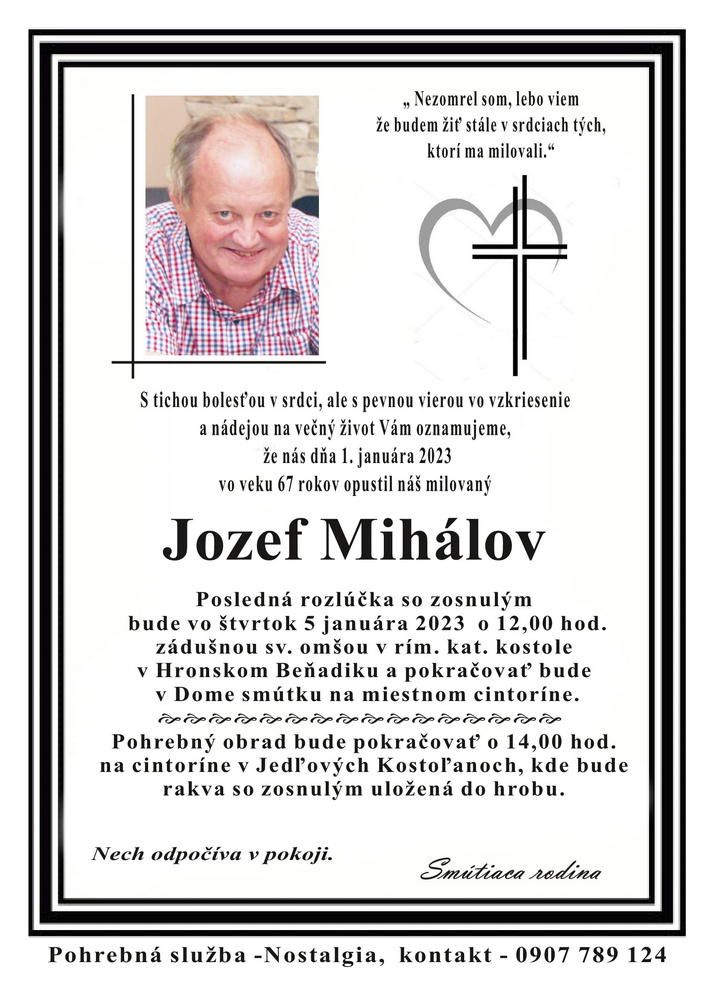 „ Nezomrel som, lebo viem
že budem žiť stále v srdciach tých,
ktorí ma milovali.“

S tichou bolesťou v srdci, ale s pevnou vierou vo vzkriesenie
a nádejou na večný život Vám oznamujeme,
že nás dňa 1. januára 2023
vo veku 67 rokov opustil náš milovaný

Jozef Mihálov

Posledná rozlúčka so zosnulým
bude vo štvrtok 5 januára 2023 o 12,00 hod.
zádušnou sv. omšou v rím. kat. kostole
v Hronskom Beňadiku a pokračovať bude
v Dome smútku na miestnom cintoríne.

Pohrebný obrad bude pokračovať o 14,00 hod.
na cintoríne v Jedľových Kostoľanoch, kde bude
rakva so zosnulým uložená do hrobu.

Nech odpočíva v pokoji.

Smútiaca rodina

Pohrebná služba -Nostalgia, kontakt - 0907 789 124